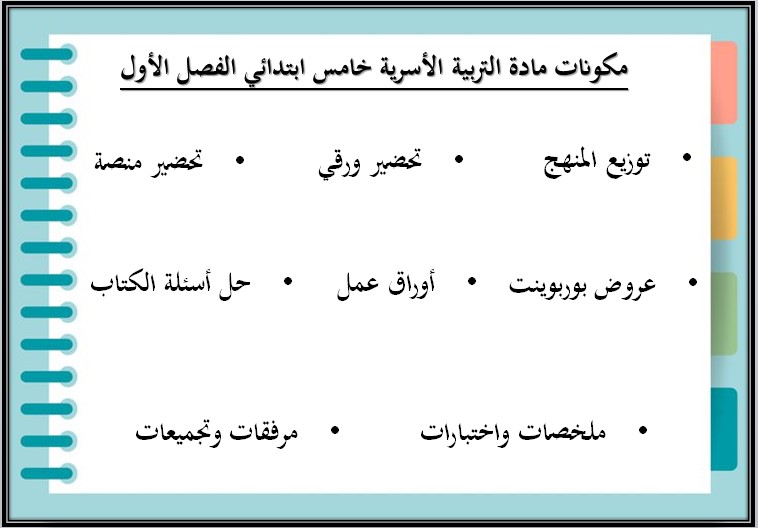 مكونات مادة التربية الأسرية خامس ابتدائي الفصل الأول

• توزيع المنهج • تحضير ورقي • تحضير منصة

• عروض بوربوينت • أوراق عمل • حل أسئلة الكتاب

• ملخصات واختبارات • مرفقات وتجميعات